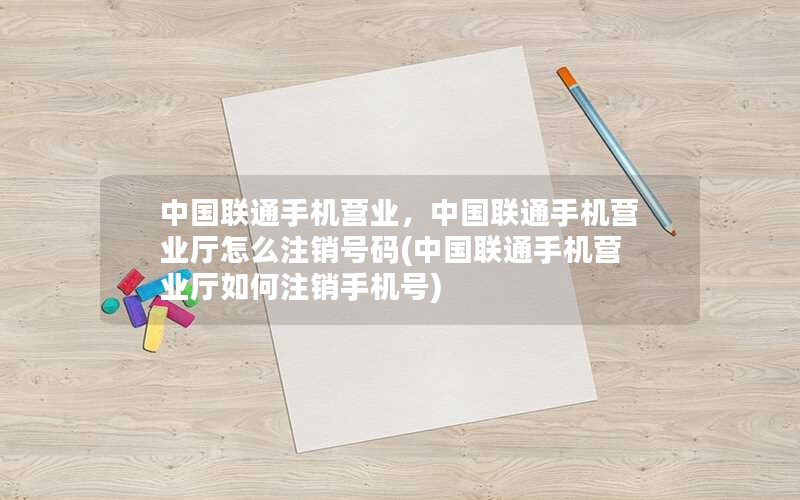 中国联通手机营业，中国联通手机营业厅怎么注销号码(中国联通手机营业厅如何注销手机号)